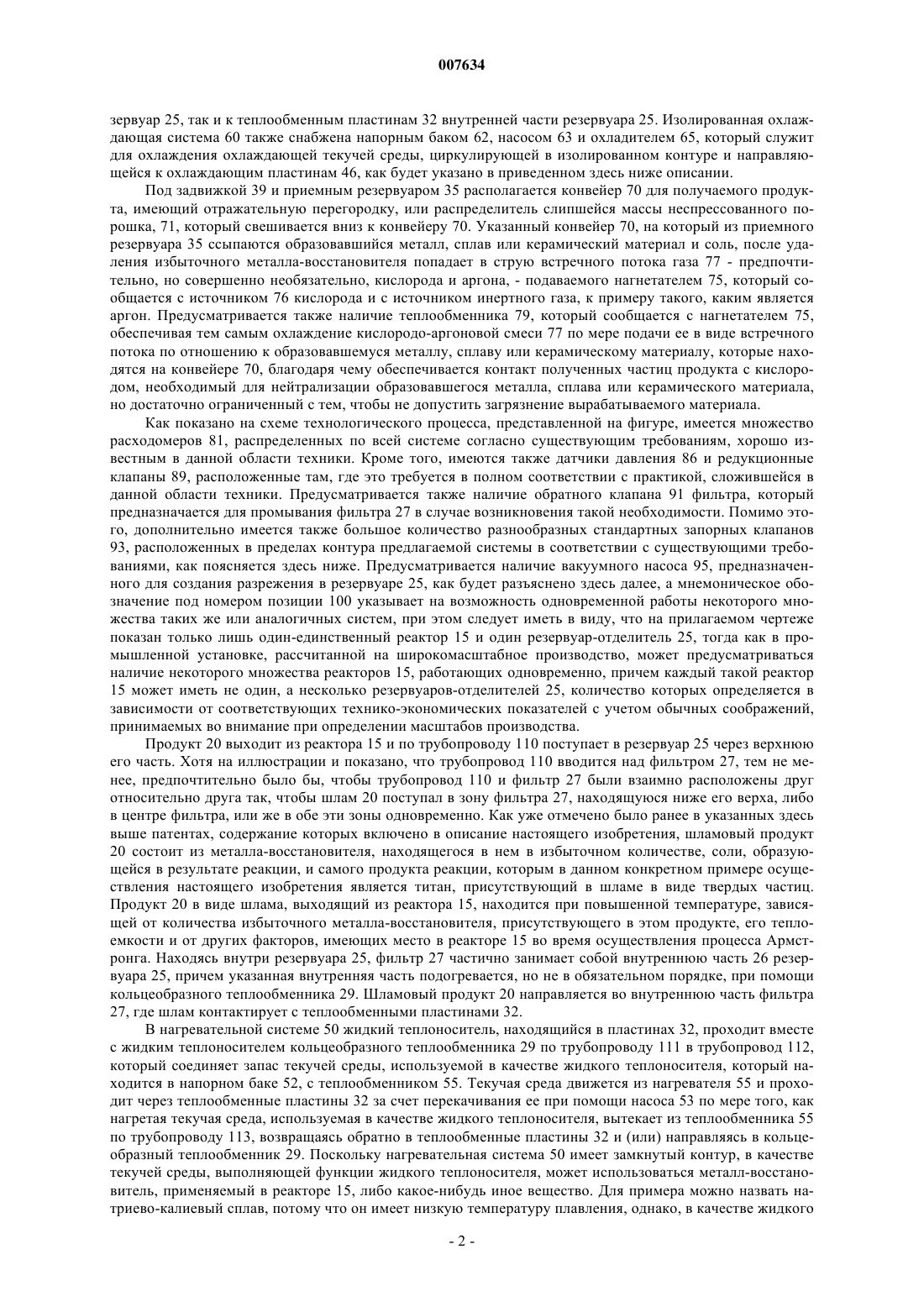 007634

зервуар 25, так и к теплообменным пластинам 32 внутренней части резервуара 25. Изолированная охлаждающая система 60 также снабжена напорным баком 62, насосом 63 и охладителем 65, который служит для охлаждения охлаждающей текучей среды, циркулирующей в изолированном контуре и направляющейся к охлаждающим пластинам 46, как будет указано в приведенном здесь ниже описании.

Под задвижкой 39 и приемным резервуаром 35 располагается конвейер 70 для получаемого продукта, имеющий отражательную перегородку, или распределитель слипшейся массы неспрессованного порошка, 71, который свешивается вниз к конвейеру 70. Указанный конвейер 70, на который из приемного резервуара 35 ссыпаются образовавшийся металл, сплав или керамический материал и соль, после удаления избыточного металла-восстановителя попадает в струю встречного потока газа 77 - предпочтительно, но совершенно необязательно, кислорода и аргона, - подаваемого нагнетателем 75, который сообщается с источником 76 кислорода и с источником инертного газа, к примеру такого, каким является аргон. Предусматривается также наличие теплообменника 79, который сообщается с нагнетателем 75, обеспечивая тем самым охлаждение кислородо-аргоновой смеси 77 по мере подачи ее в виде встречного потока по отношению к образовавшемуся металлу, сплаву или керамическому материалу, которые находятся на конвейере 70, благодаря чему обеспечивается контакт полученных частиц продукта с кислородом, необходимый для нейтрализации образовавшегося металла, сплава или керамического материала, но достаточно ограниченный с тем, чтобы не допустить загрязнение вырабатываемого материала.

Как показано на схеме технологического процесса, представленной на фигуре, имеется множество расходомеров 81, распределенных по всей системе согласно существующим требованиям, хорошо известным в данной области техники. Кроме того, имеются также датчики давления 86 и редукционные клапаны 89, расположенные там, где это требуется в полном соответствии с практикой, сложившейся в данной области техники. Предусматривается также наличие обратного клапана 91 фильтра, который предназначается для промывания фильтра 27 в случае возникновения такой необходимости. Помимо этого, дополнительно имеется также большое количество разнообразных стандартных запорных клапанов 93, расположенных в пределах контура предлагаемой системы в соответствии с существующими требованиями, как поясняется здесь ниже. Предусматривается наличие вакуумного насоса 95, предназначенного для создания разрежения в резервуаре 25, как будет разъяснено здесь далее, а мнемоническое обозначение под номером позиции 100 указывает на возможность одновременной работы некоторого множества таких же или аналогичных систем, при этом следует иметь в виду, что на прилагаемом чертеже показан только лишь один-единственный реактор 15 и один резервуар-отделитель 25, тогда как в промышленной установке, рассчитанной на широкомасштабное производство, может предусматриваться наличие некоторого множества реакторов 15, работающих одновременно, причем каждый такой реактор 15 может иметь не один, а несколько резервуаров-отделителей 25, количество которых определяется в зависимости от соответствующих технико-экономических показателей с учетом обычных соображений, принимаемых во внимание при определении масштабов производства.

Продукт 20 выходит из реактора 15 и по трубопроводу 110 поступает в резервуар 25 через верхнюю его часть. Хотя на иллюстрации и показано, что трубопровод 110 вводится над фильтром 27, тем не менее, предпочтительно было бы, чтобы трубопровод 110 и фильтр 27 были взаимно расположены друг относительно друга так, чтобы шлам 20 поступал в зону фильтра 27, находящуюся ниже его верха, либо в центре фильтра, или же в обе эти зоны одновременно. Как уже отмечено было ранее в указанных здесь выше патентах, содержание которых включено в описание настоящего изобретения, шламовый продукт 20 состоит из металла-восстановителя, находящегося в нем в избыточном количестве, соли, образующейся в результате реакции, и самого продукта реакции, которым в данном конкретном примере осуществления настоящего изобретения является титан, присутствующий в шламе в виде твердых частиц. Продукт 20 в виде шлама, выходящий из реактора 15, находится при повышенной температуре, зависящей от количества избыточного металла-восстановителя, присутствующего в этом продукте, его теплоемкости и от других факторов, имеющих место в реакторе 15 во время осуществления процесса Армстронга. Находясь внутри резервуара 25, фильтр 27 частично занимает собой внутреннюю часть 26 резервуара 25, причем указанная внутренняя часть подогревается, но не в обязательном порядке, при помощи кольцеобразного теплообменника 29. Шламовый продукт 20 направляется во внутреннюю часть фильтра 27, где шлам контактирует с теплообменными пластинами 32.

В нагревательной системе 50 жидкий теплоноситель, находящийся в пластинах 32, проходит вместе с жидким теплоносителем кольцеобразного теплообменника 29 по трубопроводу 111 в трубопровод 112, который соединяет запас текучей среды, используемой в качестве жидкого теплоносителя, который находится в напорном баке 52, с теплообменником 55. Текучая среда движется из нагревателя 55 и проходит через теплообменные пластины 32 за счет перекачивания ее при помощи насоса 53 по мере того, как нагретая текучая среда, используемая в качестве жидкого теплоносителя, вытекает из теплообменника 55 по трубопроводу 113, возвращаясь обратно в теплообменные пластины 32 и (или) направляясь в кольцеобразный теплообменник 29. Поскольку нагревательная система 50 имеет замкнутый контур, в качестве текучей среды, выполняющей функции жидкого теплоносителя, может использоваться металл-восстановитель, применяемый в реакторе 15, либо какое-нибудь иное вещество. Для примера можно назвать натриево-калиевый сплав, потому что он имеет низкую температуру плавления, однако, в качестве жидкого

- 2 -